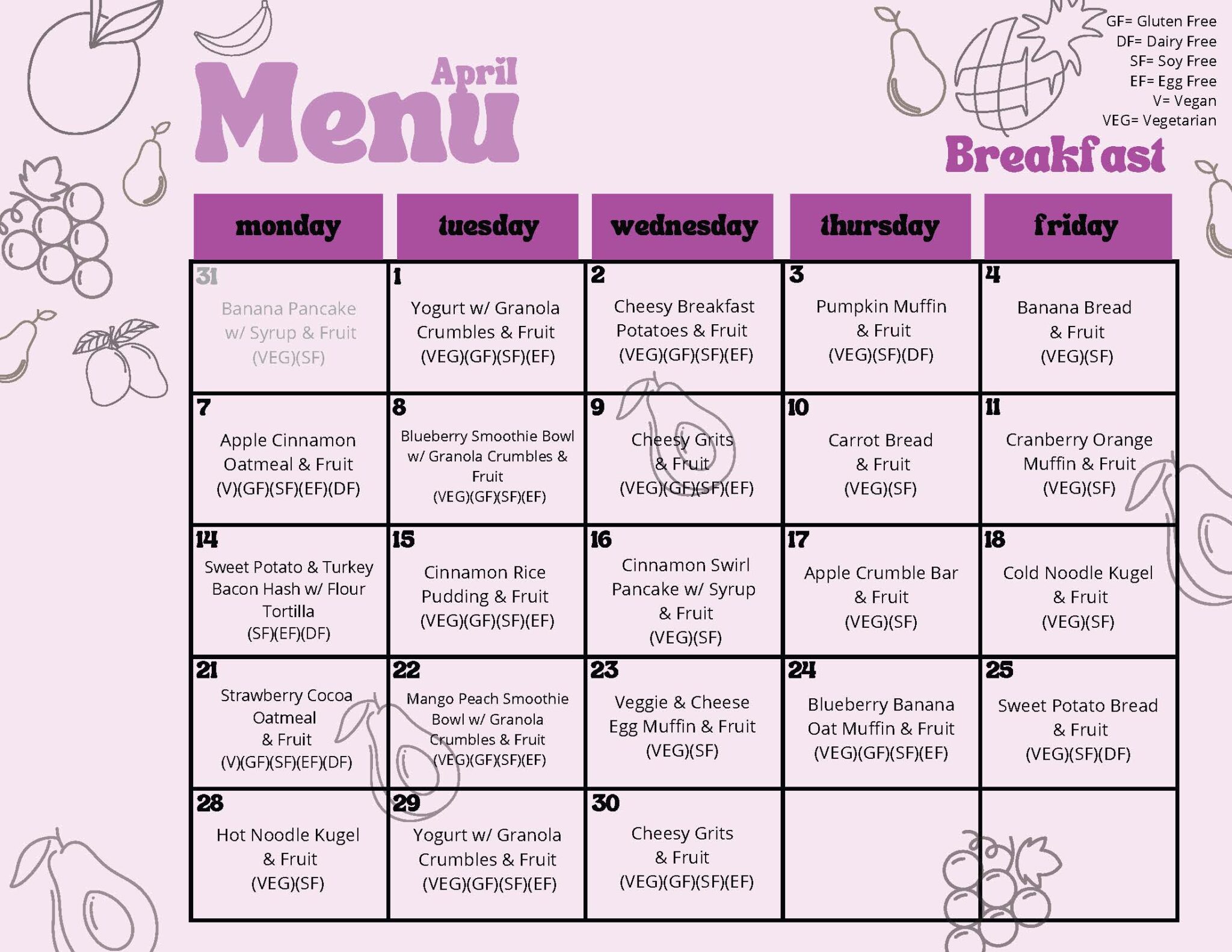 April
Menu

GF= Gluten Free
DF= Dairy Free
SF= Soy Free
EF= Egg Free
V= Vegan
VEG= Vegetarian

Breakfast

| monday | tuesday | wednesday | thursday | friday |
|---|---|---|---|---|
| 31 Banana Pancake w/ Syrup & Fruit (VEG)(SF) | 1 Yogurt w/ Granola Crumbles & Fruit (VEG)(GF)(SF)(EF) | 2 Cheesy Breakfast Potatoes & Fruit (VEG)(GF)(SF)(EF) | 3 Pumpkin Muffin & Fruit (VEG)(SF)(DF) | 4 Banana Bread & Fruit (VEG)(SF) |
| 7 Apple Cinnamon Oatmeal & Fruit (V)(GF)(SF)(EF)(DF) | 8 Blueberry Smoothie Bowl w/ Granola Crumbles & Fruit (VEG)(GF)(SF)(EF) | 9 Cheesy Grits & Fruit (VEG)(GF)(SF)(EF) | 10 Carrot Bread & Fruit (VEG)(SF) | 11 Cranberry Orange Muffin & Fruit (VEG)(SF) |
| 14 Sweet Potato & Turkey Bacon Hash w/ Flour Tortilla (SF)(EF)(DF) | 15 Cinnamon Rice Pudding & Fruit (VEG)(GF)(SF)(EF) | 16 Cinnamon Swirl Pancake w/ Syrup & Fruit (VEG)(SF) | 17 Apple Crumble Bar & Fruit (VEG)(SF) | 18 Cold Noodle Kugel & Fruit (VEG)(SF) |
| 21 Strawberry Cocoa Oatmeal & Fruit (V)(GF)(SF)(EF)(DF) | 22 Mango Peach Smoothie Bowl w/ Granola Crumbles & Fruit (VEG)(GF)(SF)(EF) | 23 Veggie & Cheese Egg Muffin & Fruit (VEG)(SF) | 24 Blueberry Banana Oat Muffin & Fruit (VEG)(GF)(SF)(EF) | 25 Sweet Potato Bread & Fruit (VEG)(SF)(DF) |
| 28 Hot Noodle Kugel & Fruit (VEG)(SF) | 29 Yogurt w/ Granola Crumbles & Fruit (VEG)(GF)(SF)(EF) | 30 Cheesy Grits & Fruit (VEG)(GF)(SF)(EF) | | |